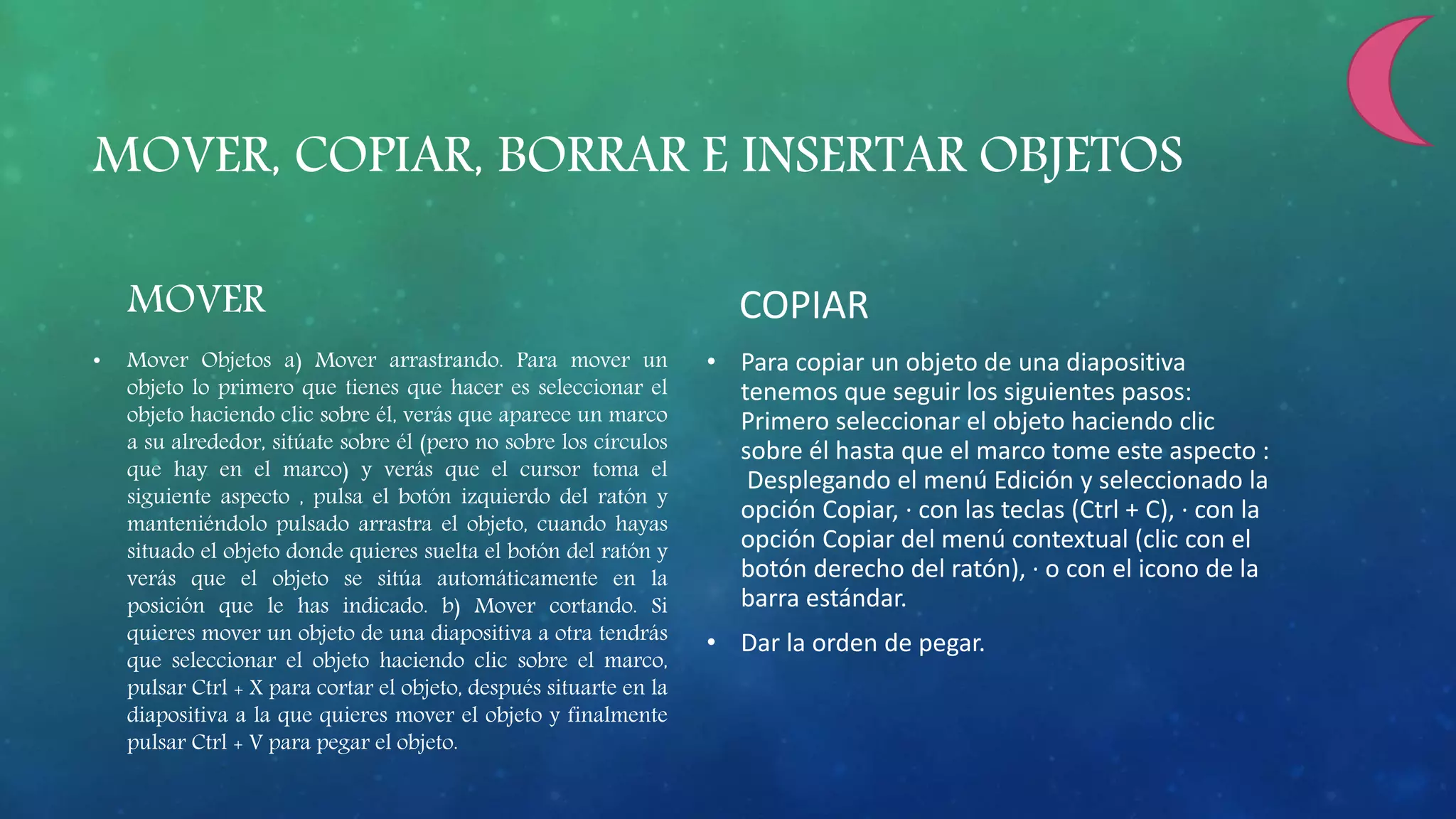 MOVER, COPIAR, BORRAR E INSERTAR OBJETOS

MOVER

• Mover Objetos a) Mover arrastrando. Para mover un objeto lo primero que tienes que hacer es seleccionar el objeto haciendo clic sobre él, verás que aparece un marco a su alrededor, sitúate sobre él (pero no sobre los círculos que hay en el marco) y verás que el cursor toma el siguiente aspecto , pulsa el botón izquierdo del ratón y manteniéndolo pulsado arrastra el objeto, cuando hayas situado el objeto donde quieres suelta el botón del ratón y verás que el objeto se sitúa automáticamente en la posición que le has indicado. b) Mover cortando. Si quieres mover un objeto de una diapositiva a otra tendrás que seleccionar el objeto haciendo clic sobre el marco, pulsar Ctrl + X para cortar el objeto, después situarte en la diapositiva a la que quieres mover el objeto y finalmente pulsar Ctrl + V para pegar el objeto.

COPIAR

• Para copiar un objeto de una diapositiva tenemos que seguir los siguientes pasos: Primero seleccionar el objeto haciendo clic sobre él hasta que el marco tome este aspecto : Desplegando el menú Edición y seleccionado la opción Copiar, · con las teclas (Ctrl + C), · con la opción Copiar del menú contextual (clic con el botón derecho del ratón), · o con el icono de la barra estándar.

• Dar la orden de pegar.